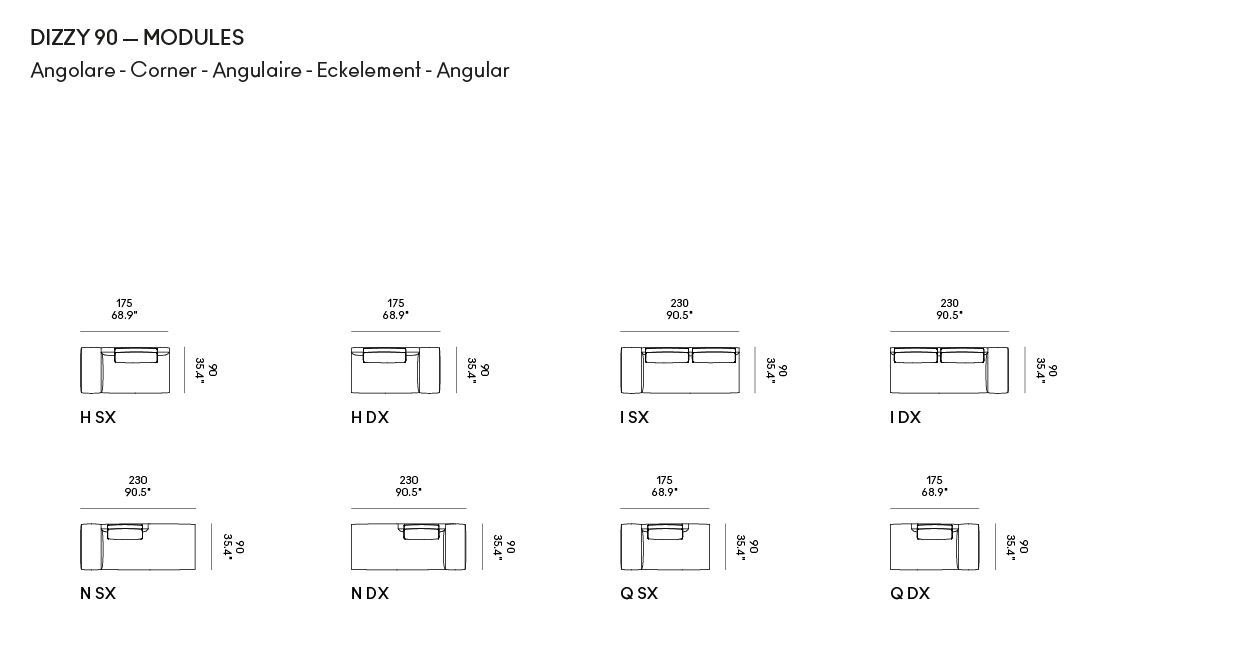 DIZZY 90 — MODULES
Angolare - Corner - Angulaire - Eckelement - Angular

175
68.9"
90
35.4"
H SX

175
68.9"
90
35.4"
H DX

230
90.5"
90
35.4"
I SX

230
90.5"
90
35.4"
I DX

230
90.5"
90
35.4"
N SX

230
90.5"
90
35.4"
N DX

175
68.9"
90
35.4"
Q SX

175
68.9"
90
35.4"
Q DX